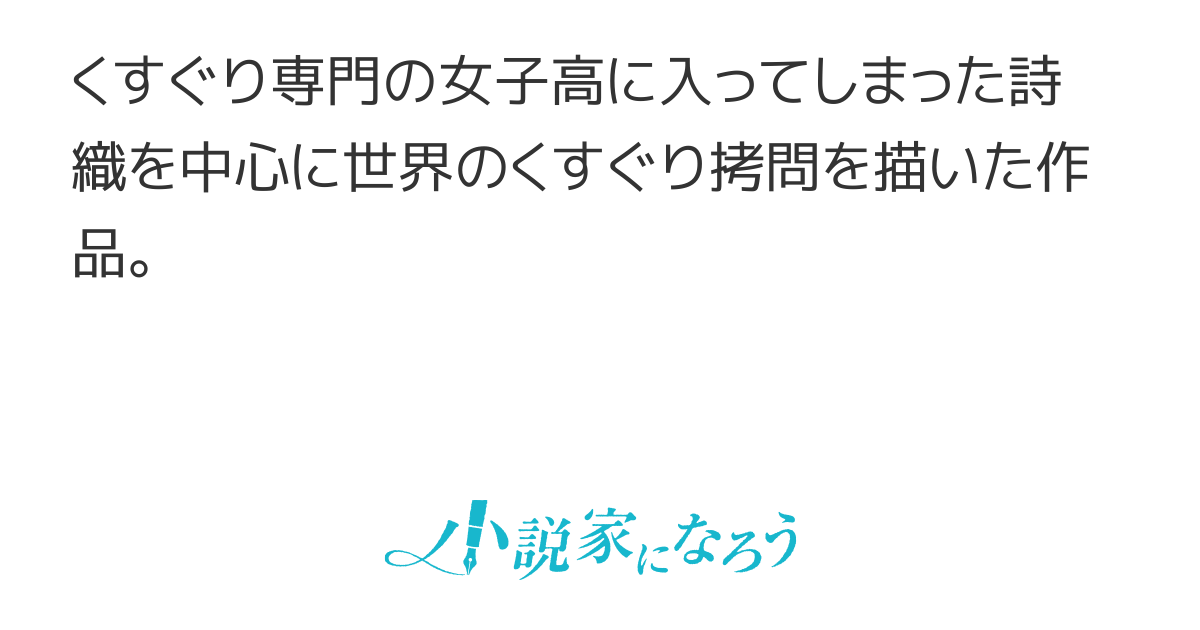 くすぐり専門の女子高に入ってしまった詩織を中心に世界のくすぐり拷問を描いた作品。

小説家になろう